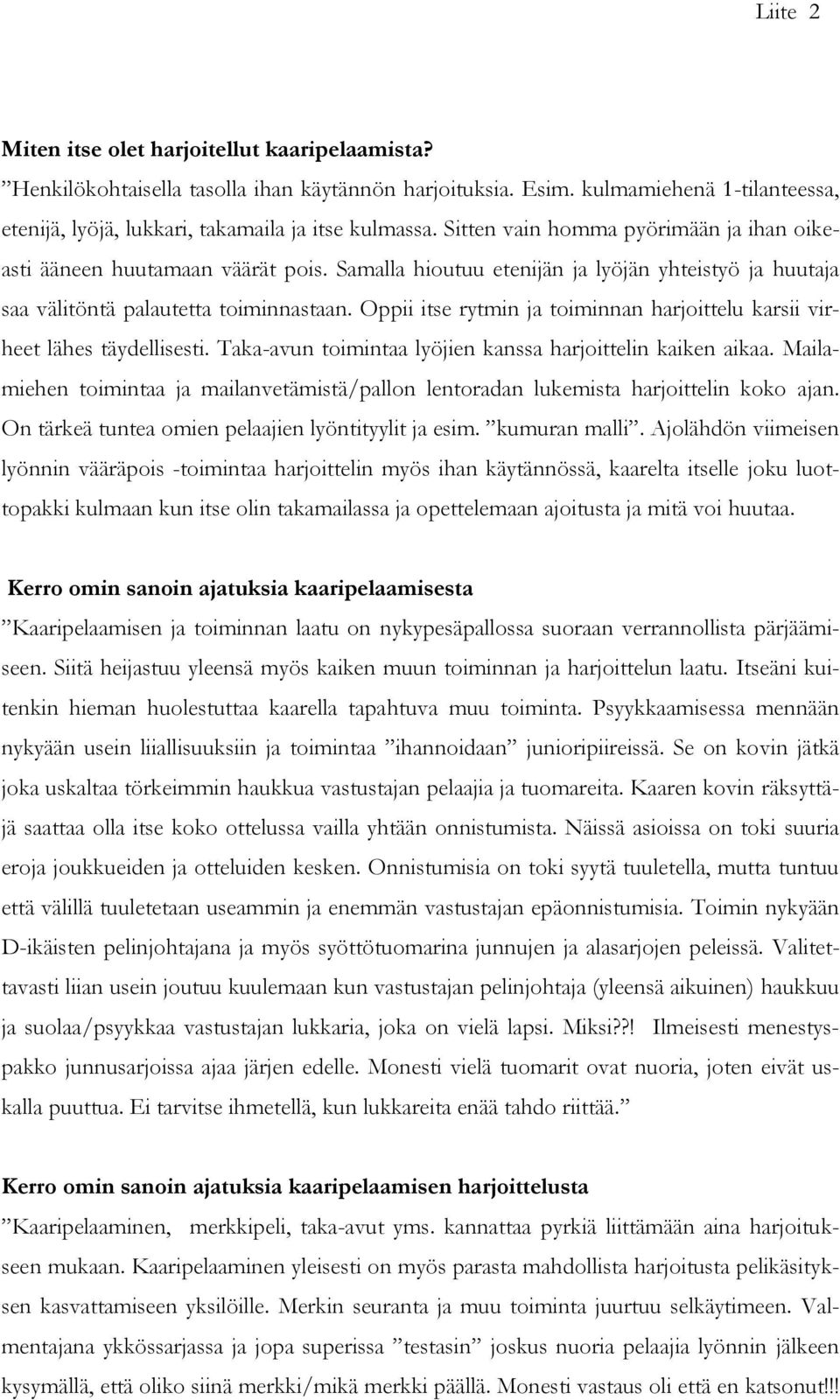 Liite 2

Miten itse olet harjoitellut kaaripelaamista?

”Henkilökohtaisella tasolla ihan käytännön harjoituksia. Esim. kulmamiehenä 1-tilanteessa, etenijä, lyöjä, lukkari, takamaila ja itse kulmassa. Sitten vain homma pyörimään ja ihan oikeasti ääneen huutamaan väärät pois. Samalla hioutuu etenijän ja lyöjän yhteistyö ja huutaja saa välitöntä palautetta toiminnastaan. Oppii itse rytmin ja toiminnan harjoittelu karsii virheet lähes täydellisesti. Taka-avun toimintaa lyöjien kanssa harjoittelin kaiken aikaa. Mailamiehen toimintaa ja mailanvetämistä/pallon lentoradan lukemista harjoittelin koko ajan. On tärkeä tuntea omien pelaajien lyöntityylit ja esim. ”kumuran malli”. Ajolähdön viimeisen lyönnin vääräpois -toimintaa harjoittelin myös ihan käytännössä, kaarelta itselle joku luottopakki kulmaan kun itse olin takamailassa ja opettelemaan ajoitusta ja mitä voi huutaa.

Kerro omin sanoin ajatuksia kaaripelaamisesta

”Kaaripelaamisen ja toiminnan laatu on nykypesäpallossa suoraan verrannollista pärjäämiseen. Siitä heijastuu yleensä myös kaiken muun toiminnan ja harjoittelun laatu. Itseäni kuitenkin hieman huolestuttaa kaarella tapahtuva muu toiminta. Psyykkaamisessa mennään nykyään usein liiallisuuksiin ja toimintaa ”ihannoidaan” junioripiireissä. Se on kovin jätkä joka uskaltaa törkeimmin haukkua vastustajan pelaajia ja tuomareita. Kaaren kovin räksyttäjä saattaa olla itse koko ottelussa vailla yhtään onnistumista. Näissä asioissa on toki suuria eroja joukkueiden ja otteluiden kesken. Onnistumisia on toki syytä tuuletella, mutta tuntuu että välillä tuuletetaan useammin ja enemmän vastustajan epäonnistumisia. Toimin nykyään D-ikäisten pelinjohtajana ja myös syöttötuomarina junnujen ja alasarjojen peleissä. Valitettavasti liian usein joutuu kuulemaan kun vastustajan pelinjohtaja (yleensä aikuinen) haukkuu ja suolaa/psyykkaa vastustajan lukkaria, joka on vielä lapsi. Miksi??! Ilmeisesti menestyspakko junnusarjoissa ajaa järjen edelle. Monesti vielä tuomarit ovat nuoria, joten eivät uskalla puuttua. Ei tarvitse ihmetellä, kun lukkareita enää tahdo riittää.”

Kerro omin sanoin ajatuksia kaaripelaamisen harjoittelusta

”Kaaripelaaminen, merkkipeli, taka-avut yms. kannattaa pyrkiä liittämään aina harjoitukseen mukaan. Kaaripelaaminen yleisesti on myös parasta mahdollista harjoitusta pelikäsityksen kasvattamiseen yksilöille. Merkin seuranta ja muu toiminta juurtuu selkäytimeen. Valmentajana ykkössarjassa ja jopa superissa ”testasin” joskus nuoria pelaajia lyönnin jälkeen kysymällä, että oliko siinä merkki/mikä merkki päällä. Monesti vastaus oli että en katsonut!!!